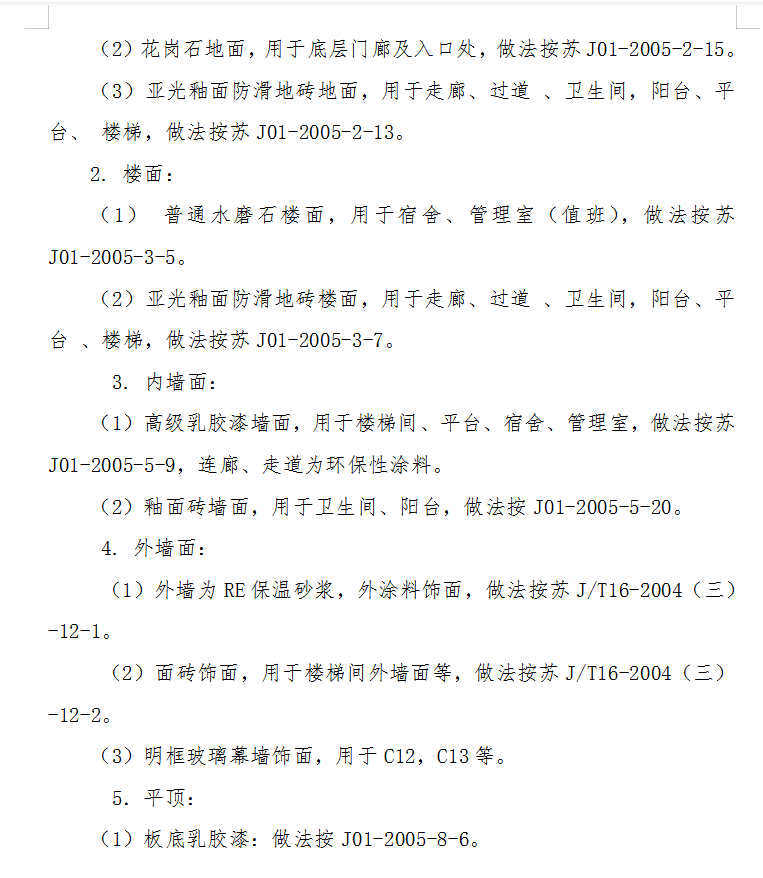 （2）花岗石地面，用于底层门廊及入口处，做法按苏 J01-2005-2-15。

（3）亚光釉面防滑地砖地面，用于走廊、过道 、卫生间，阳台、平台、 楼梯，做法按苏 J01-2005-2-13。

2. 楼面：

（1） 普通水磨石楼面，用于宿舍、管理室（值班），做法按苏 J01-2005-3-5。

（2）亚光釉面防滑地砖楼面，用于走廊、过道 、卫生间，阳台、平台 、楼梯，做法按苏 J01-2005-3-7。

3. 内墙面：

（1）高级乳胶漆墙面，用于楼梯间、平台、宿舍、管理室，做法按苏 J01-2005-5-9，连廊、走道为环保性涂料。

（2）釉面砖墙面，用于卫生间、阳台，做法按 J01-2005-5-20。

4. 外墙面：

（1）外墙为 RE 保温砂浆，外涂料饰面，做法按苏 J/T16-2004（三）-12-1。

（2）面砖饰面，用于楼梯间外墙面等，做法按苏 J/T16-2004（三）-12-2。

（3）明框玻璃幕墙饰面，用于 C12，C13 等。

5. 平顶：

（1）板底乳胶漆：做法按 J01-2005-8-6。